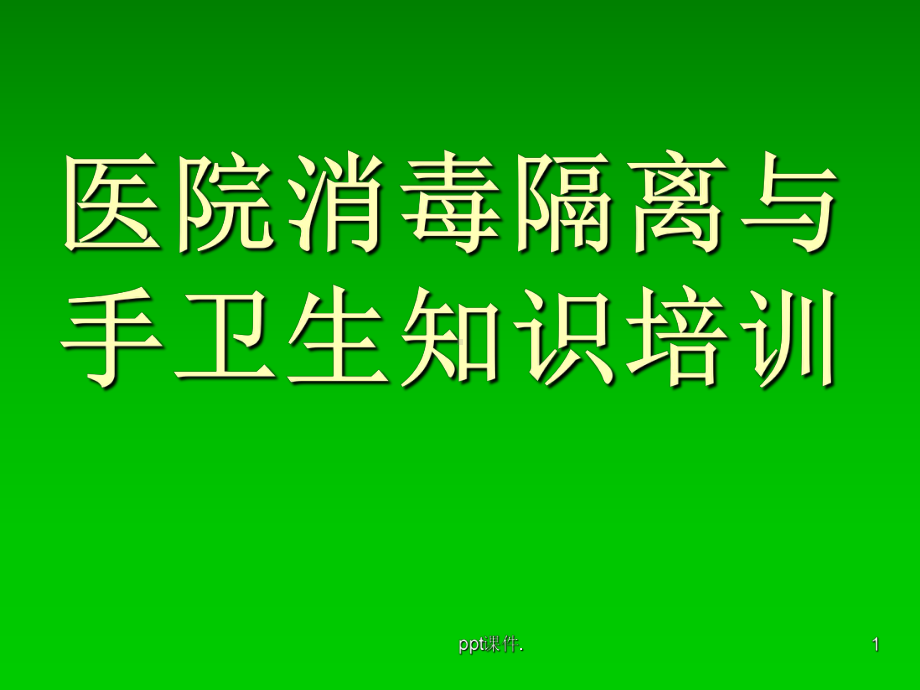 医院消毒隔离与手卫生知识培训

ppt课件.

1